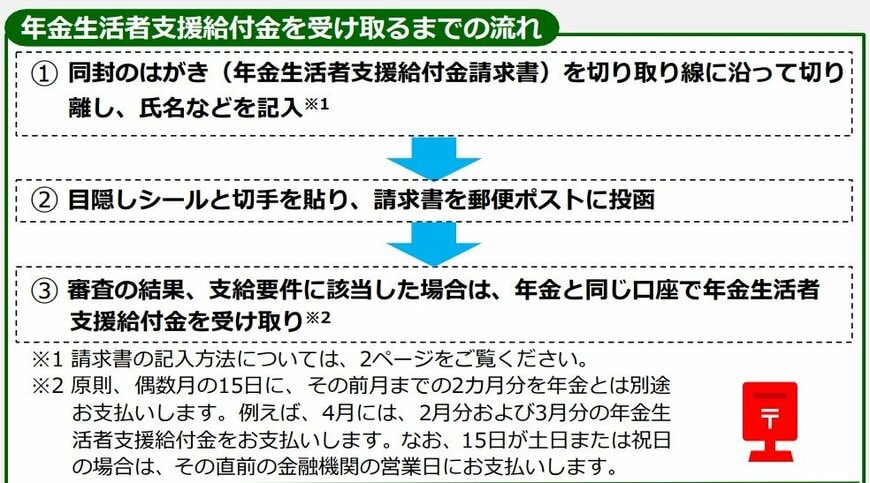 年金生活者支援給付金を受け取るまでの流れ

① 同封のはがき（年金生活者支援給付金請求書）を切り取り線に沿って切り離し、氏名などを記入※1

② 目隠しシールと切手を貼り、請求書を郵便ポストに投函

③ 審査の結果、支給要件に該当した場合は、年金と同じ口座で年金生活者支援給付金を受け取り※2

※1 請求書の記入方法については、2ページをご覧ください。

※2 原則、偶数月の15日に、その前月までの2カ月分を年金とは別途お支払いします。例えば、4月には、2月分および3月分の年金生活者支援給付金をお支払いします。なお、15日が土日または祝日の場合は、その直前の金融機関の営業日にお支払いします。

〒